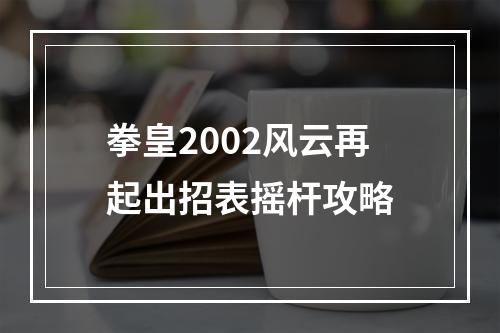 拳皇2002风云再起出招表摇杆攻略